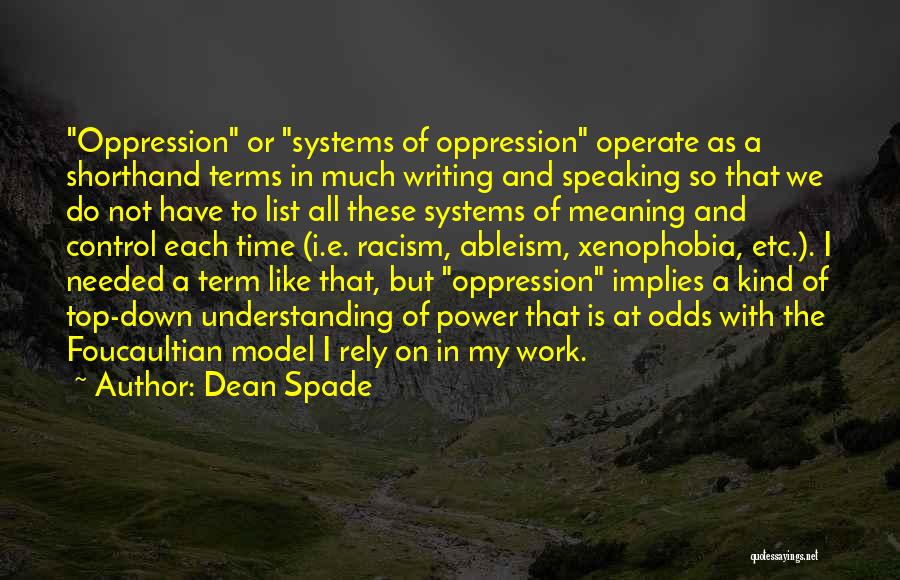 "Oppression" or "systems of oppression" operate as a shorthand terms in much writing and speaking so that we do not have to list all these systems of meaning and control each time (i.e. racism, ableism, xenophobia, etc.). I needed a term like that, but "oppression" implies a kind of top-down understanding of power that is at odds with the Foucaultian model I rely on in my work.

~ Author: Dean Spade

quotessayings.net